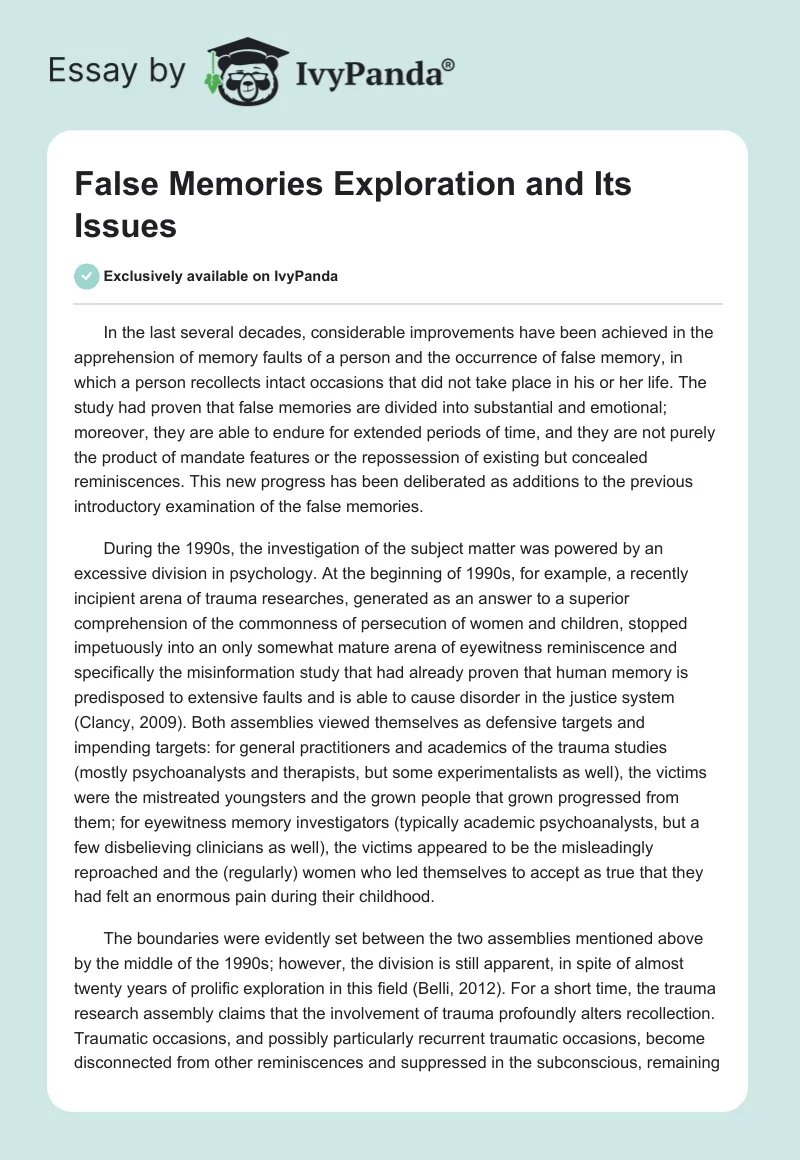 Essay by IvyPanda®

False Memories Exploration and Its Issues

Exclusively available on IvyPanda

In the last several decades, considerable improvements have been achieved in the apprehension of memory faults of a person and the occurrence of false memory, in which a person recollects intact occasions that did not take place in his or her life. The study had proven that false memories are divided into substantial and emotional; moreover, they are able to endure for extended periods of time, and they are not purely the product of mandate features or the repossession of existing but concealed reminiscences. This new progress has been deliberated as additions to the previous introductory examination of the false memories.

During the 1990s, the investigation of the subject matter was powered by an excessive division in psychology. At the beginning of 1990s, for example, a recently incipient arena of trauma researches, generated as an answer to a superior comprehension of the commonness of persecution of women and children, stopped impetuously into an only somewhat mature arena of eyewitness reminiscence and specifically the misinformation study that had already proven that human memory is predisposed to extensive faults and is able to cause disorder in the justice system (Clancy, 2009). Both assemblies viewed themselves as defensive targets and impending targets: for general practitioners and academics of the trauma studies (mostly psychoanalysts and therapists, but some experimentalists as well), the victims were the mistreated youngsters and the grown people that grown progressed from them; for eyewitness memory investigators (typically academic psychoanalysts, but a few disbelieving clinicians as well), the victims appeared to be the misleadingly reproached and the (regularly) women who led themselves to accept as true that they had felt an enormous pain during their childhood.

The boundaries were evidently set between the two assemblies mentioned above by the middle of the 1990s; however, the division is still apparent, in spite of almost twenty years of prolific exploration in this field (Belli, 2012). For a short time, the trauma research assembly claims that the involvement of trauma profoundly alters recollection. Traumatic occasions, and possibly particularly recurrent traumatic occasions, become disconnected from other reminiscences and suppressed in the subconscious, remaining